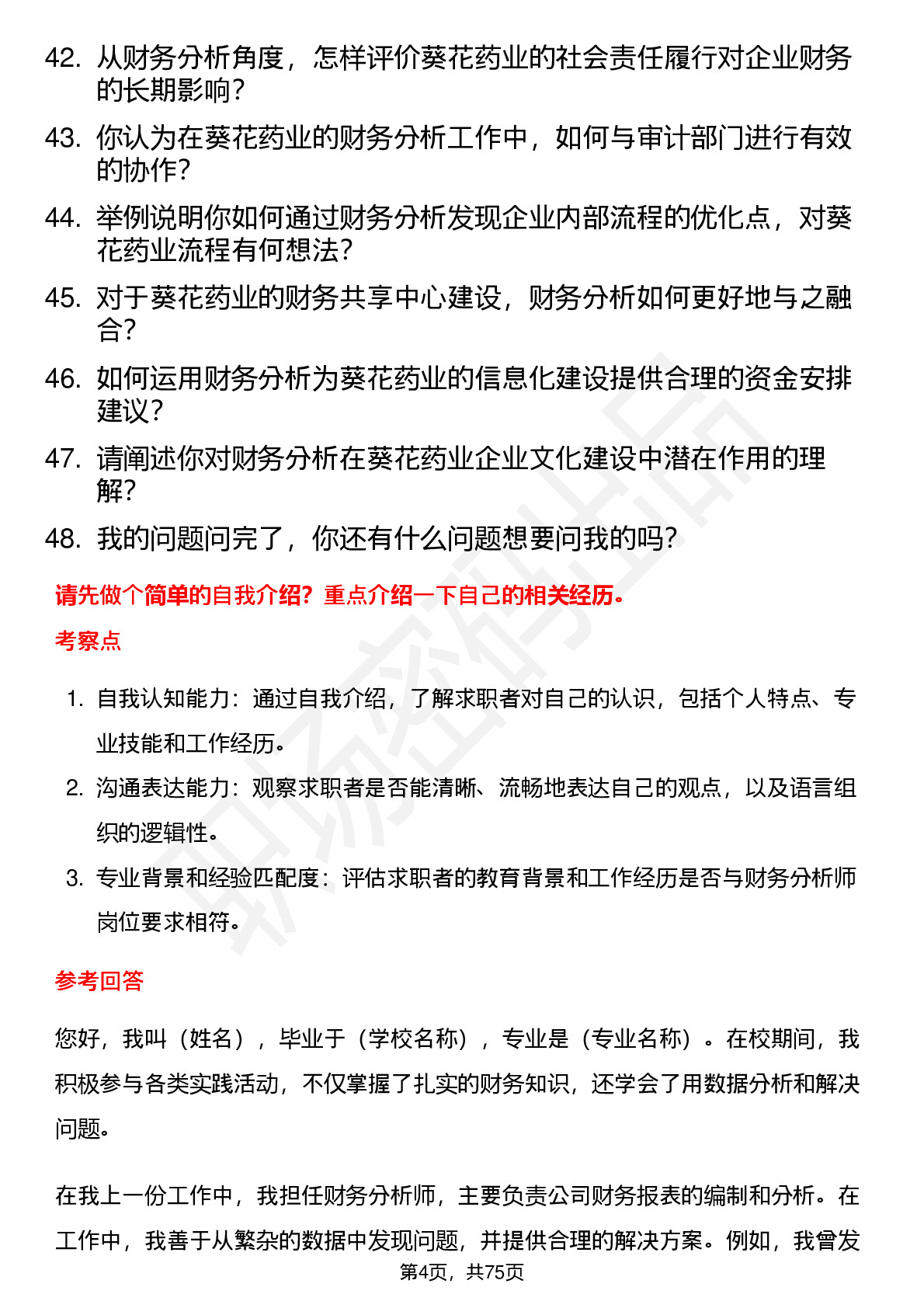 42. 从财务分析角度，怎样评价葵花药业的社会责任履行对企业财务的长期影响？

43. 你认为在葵花药业的财务分析工作中，如何与审计部门进行有效的协作？

44. 举例说明你如何通过财务分析发现企业内部流程的优化点，对葵花药业流程有何想法？

45. 对于葵花药业的财务共享中心建设，财务分析如何更好地与之融合？

46. 如何运用财务分析为葵花药业的信息化建设提供合理的资金安排建议？

47. 请阐述你对财务分析在葵花药业企业文化建设中潜在作用的理解？

48. 我的问题问完了，你还有什么问题想要问我的吗？

请先做个简单的自我介绍？重点介绍一下自己的相关经历。

考察点

1. 自我认知能力：通过自我介绍，了解求职者对自己的认识，包括个人特点、专业技能和工作经历。

2. 沟通表达能力：观察求职者是否能清晰、流畅地表达自己的观点，以及语言组织的逻辑性。

3. 专业背景和经验匹配度：评估求职者的教育背景和工作经历是否与财务分析师岗位要求相符。

参考回答

您好，我叫（姓名），毕业于（学校名称），专业是（专业名称）。在校期间，我积极参与各类实践活动，不仅掌握了扎实的财务知识，还学会了用数据分析和解决问题。

在我上一份工作中，我担任财务分析师，主要负责公司财务报表的编制和分析。在工作中，我善于从繁杂的数据中发现问题，并提供合理的解决方案。例如，我曾发

第4页，共75页